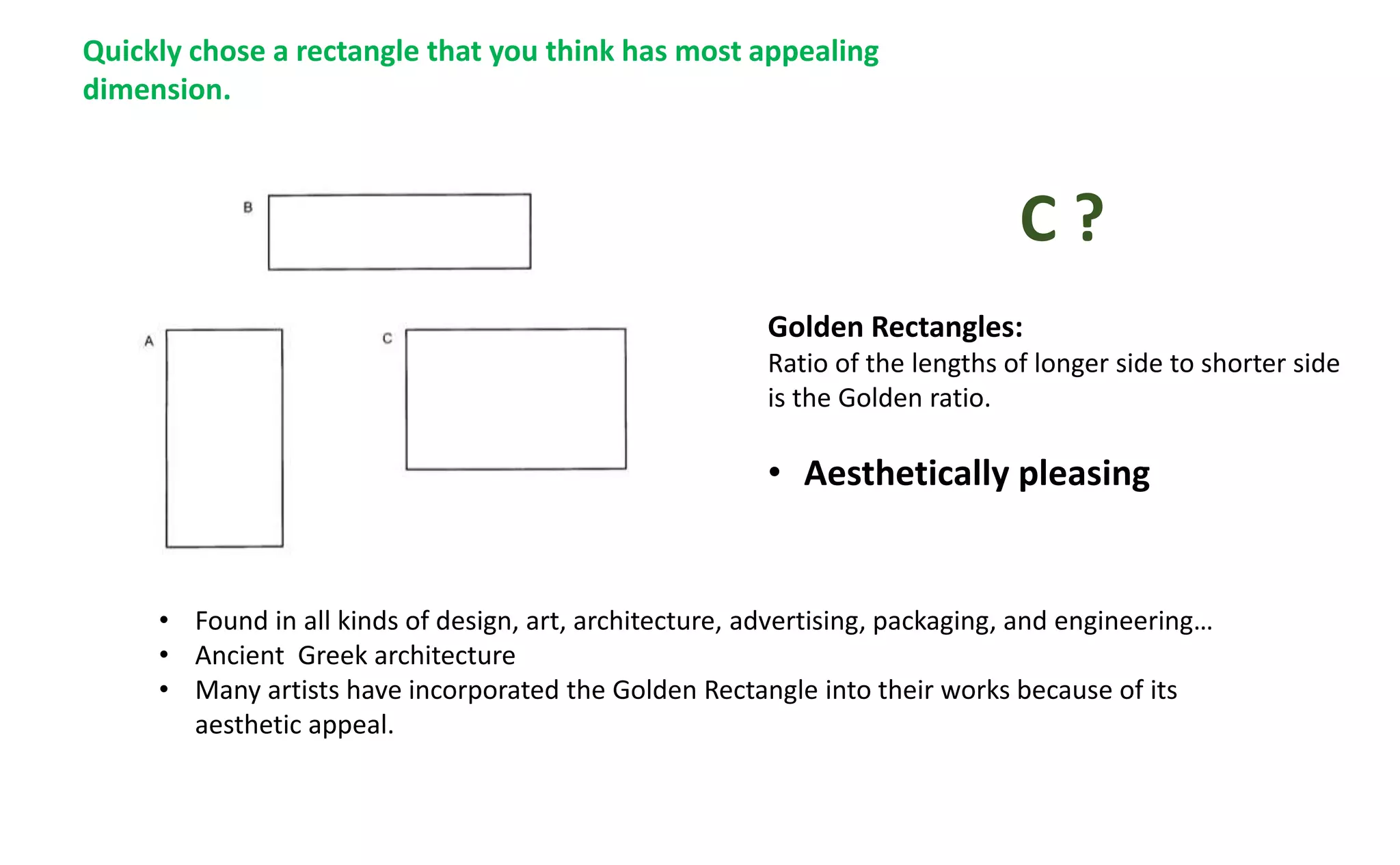 Quickly chose a rectangle that you think has most appealing dimension.

B

A

C

C ?

Golden Rectangles:
Ratio of the lengths of longer side to shorter side is the Golden ratio.

• Aesthetically pleasing

• Found in all kinds of design, art, architecture, advertising, packaging, and engineering…
• Ancient Greek architecture
• Many artists have incorporated the Golden Rectangle into their works because of its aesthetic appeal.